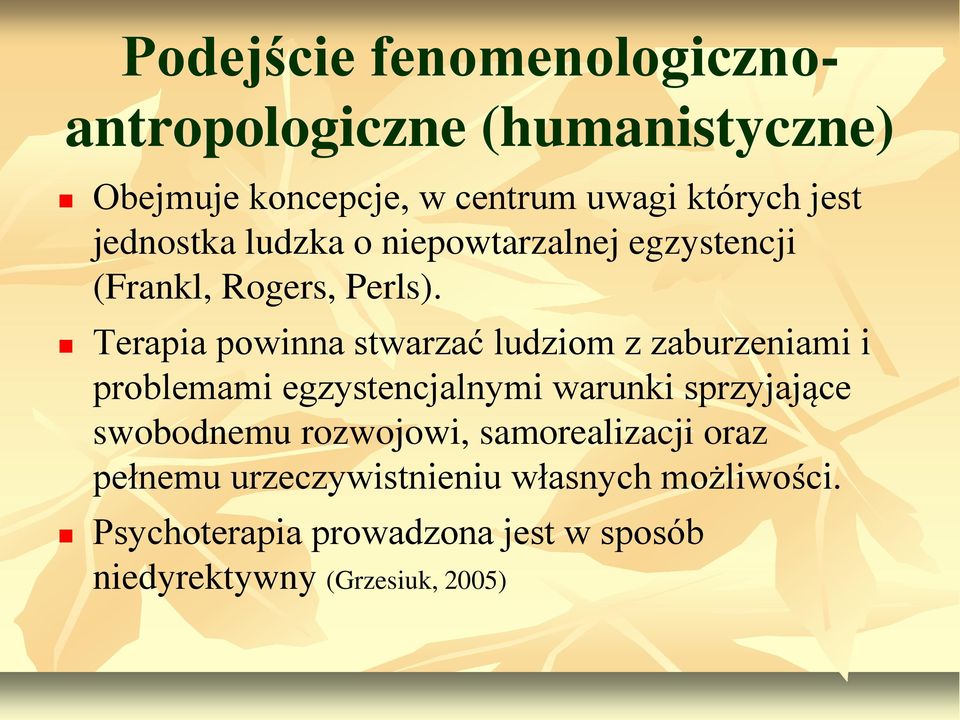 Podejście fenomenologiczno-antropologiczne (humanistyczne)

Obejmuje koncepcje, w centrum uwagi których jest jednostka ludzka o niepowtarzalnej egzystencji (Frankl, Rogers, Perls).

Terapia powinna stwarzać ludziom z zaburzeniami i problemami egzystencjalnymi warunki sprzyjające swobodnemu rozwojowi, samorealizacji oraz pełnemu urzeczywistnieniu własnych możliwości.

Psychoterapia prowadzona jest w sposób niedyrektywny (Grzesiuk, 2005)